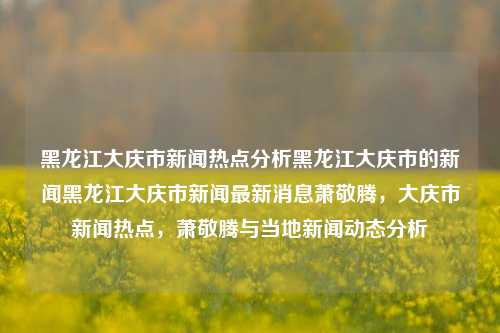 黑龙江大庆市新闻热点分析黑龙江大庆市的新闻黑龙江大庆市新闻最新消息萧敬腾，大庆市新闻热点，萧敬腾与当地新闻动态分析